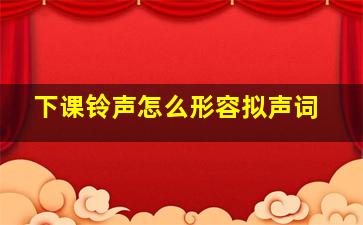 下课铃声怎么形容拟声词